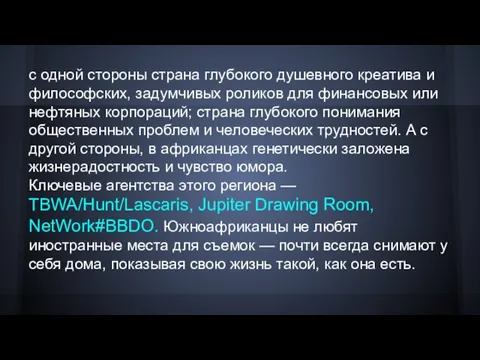 с одной стороны страна глубокого душевного креатива и философских, задумчивых роликов для финансовых или нефтяных корпораций; страна глубокого понимания общественных проблем и человеческих трудностей. А с другой стороны, в африканцах генетически заложена жизнерадостность и чувство юмора.
Ключевые агентства этого региона — TBWA/Hunt/Lascaris, Jupiter Drawing Room, NetWork#BBDO. Южноафриканцы не любят иностранные места для съемок — почти всегда снимают у себя дома, показывая свою жизнь такой, как она есть.